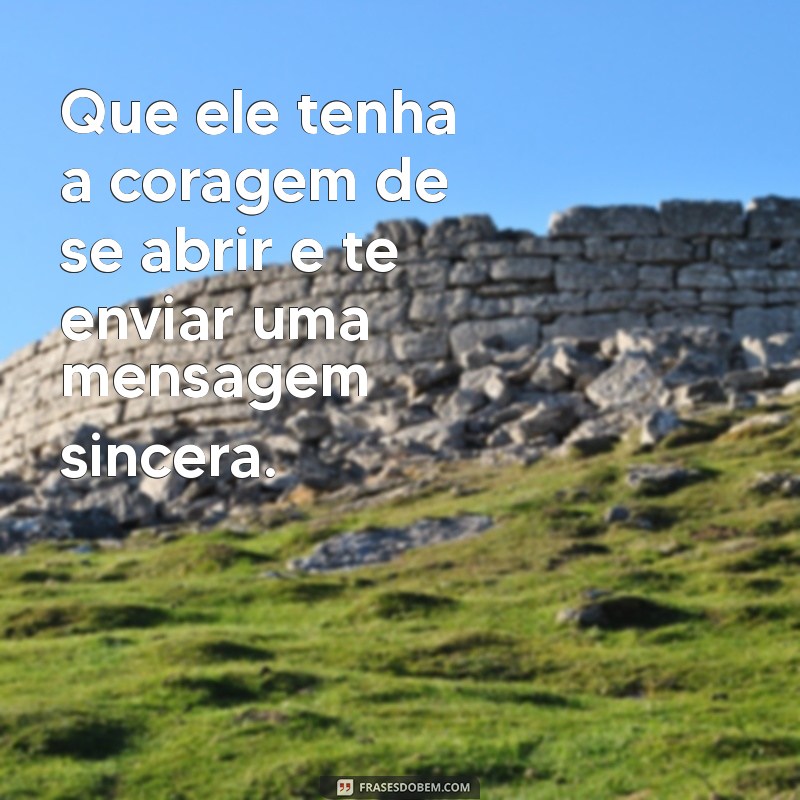 Que ele tenha a coragem de se abrir e te enviar uma mensagem sincera.

FRASESDOBEM.COM